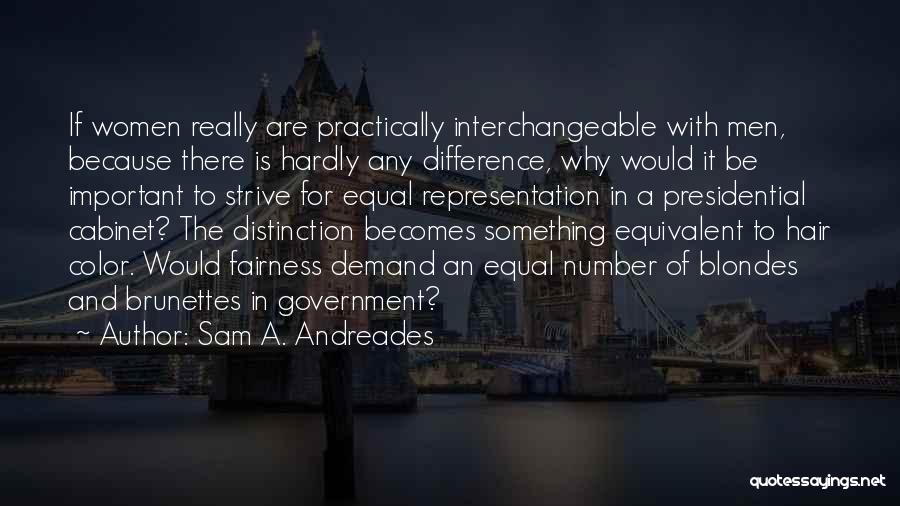 If women really are practically interchangeable with men, because there is hardly any difference, why would it be important to strive for equal representation in a presidential cabinet? The distinction becomes something equivalent to hair color. Would fairness demand an equal number of blondes and brunettes in government?

~ Author: Sam A. Andreades

quotessayings.net